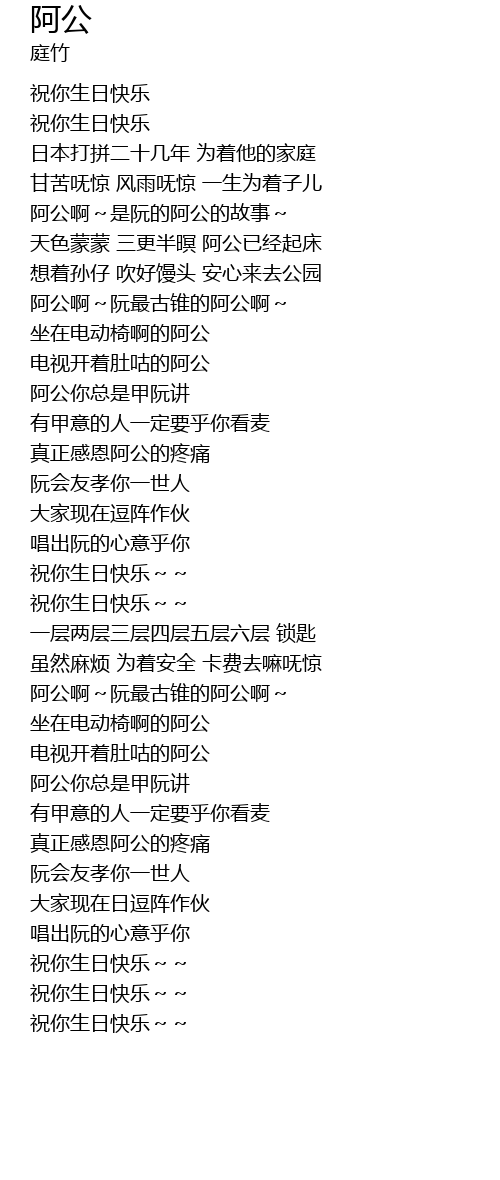 阿公
庭竹

祝你生日快乐
祝你生日快乐
日本打拼二十几年 为着他的家庭
甘苦呒惊 风雨呒惊 一生为着子儿
阿公啊～是阮的阿公的故事～
天色蒙蒙 三更半暝 阿公已经起床
想着孙仔 吹好馒头 安心来去公园
阿公啊～阮最古锥的阿公啊～
坐在电动椅啊的阿公
电视开着肚咕的阿公
阿公你总是甲阮讲
有甲意的人一定要乎你看麦
真正感恩阿公的疼痛
阮会友孝你一世人
大家现在逗阵作伙
唱出阮的心意乎你
祝你生日快乐～～
祝你生日快乐～～
一层两层三层四层五层六层 锁匙
虽然麻烦 为着安全 卡费去嘛呒惊
阿公啊～阮最古锥的阿公啊～
坐在电动椅啊的阿公
电视开着肚咕的阿公
阿公你总是甲阮讲
有甲意的人一定要乎你看麦
真正感恩阿公的疼痛
阮会友孝你一世人
大家现在日逗阵作伙
唱出阮的心意乎你
祝你生日快乐～～
祝你生日快乐～～
祝你生日快乐～～